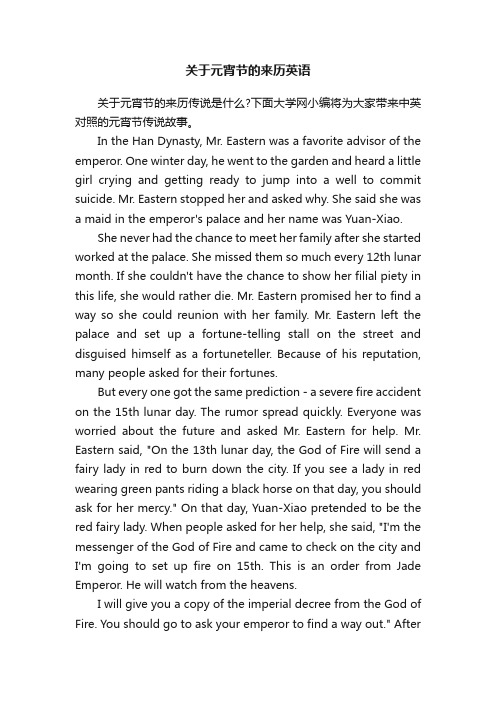 关于元宵节的来历英语

关于元宵节的来历传说是什么?下面大学网小编将为大家带来中英对照的元宵节传说故事。

In the Han Dynasty, Mr. Eastern was a favorite advisor of the emperor. One winter day, he went to the garden and heard a little girl crying and getting ready to jump into a well to commit suicide. Mr. Eastern stopped her and asked why. She said she was a maid in the emperor's palace and her name was Yuan-Xiao.

She never had the chance to meet her family after she started worked at the palace. She missed them so much every 12th lunar month. If she couldn't have the chance to show her filial piety in this life, she would rather die. Mr. Eastern promised her to find a way so she could reunion with her family. Mr. Eastern left the palace and set up a fortune-telling stall on the street and disguised himself as a fortuneteller. Because of his reputation, many people asked for their fortunes.

But every one got the same prediction - a severe fire accident on the 15th lunar day. The rumor spread quickly. Everyone was worried about the future and asked Mr. Eastern for help. Mr. Eastern said, "On the 13th lunar day, the God of Fire will send a fairy lady in red to burn down the city. If you see a lady in red wearing green pants riding a black horse on that day, you should ask for her mercy." On that day, Yuan-Xiao pretended to be the red fairy lady. When people asked for her help, she said, "I'm the messenger of the God of Fire and came to check on the city and I'm going to set up fire on 15th. This is an order from Jade Emperor. He will watch from the heavens.

I will give you a copy of the imperial decree from the God of Fire. You should go to ask your emperor to find a way out." After